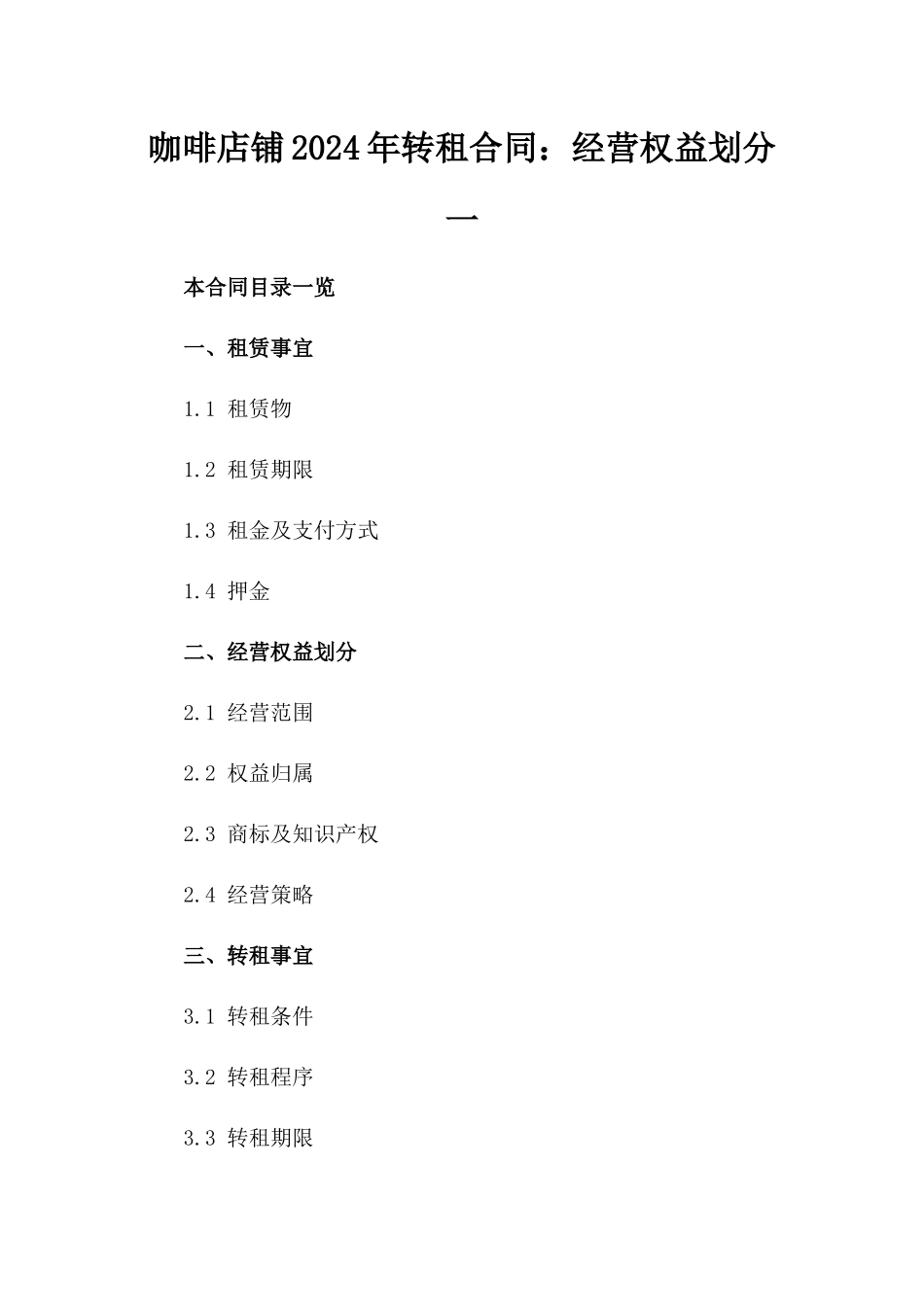 咖啡店铺2024年转租合同：经营权益划分一

本合同目录一览

一、租赁事宜

1.1 租赁物

1.2 租赁期限

1.3 租金及支付方式

1.4 押金

二、经营权益划分

2.1 经营范围

2.2 权益归属

2.3 商标及知识产权

2.4 经营策略

三、转租事宜

3.1 转租条件

3.2 转租程序

3.3 转租期限